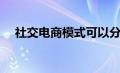 社交电商模式可以分